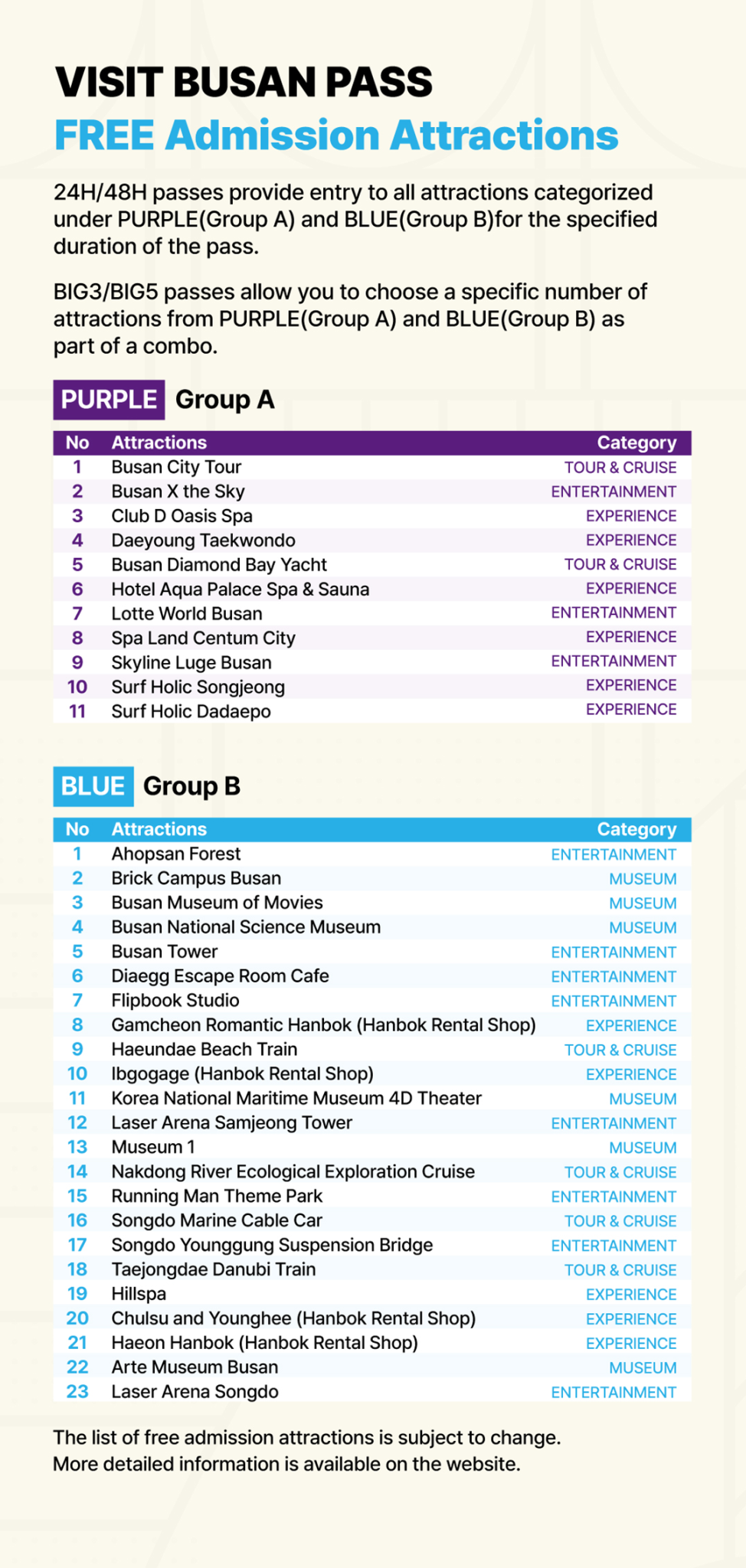 VISIT BUSAN PASS
FREE Admission Attractions

24H/48H passes provide entry to all attractions categorized under PURPLE(Group A) and BLUE(Group B)for the specified duration of the pass.

BIG3/BIG5 passes allow you to choose a specific number of attractions from PURPLE(Group A) and BLUE(Group B) as part of a combo.

PURPLE Group A

| No | Attractions | Category |
|---|---|---|
| 1 | Busan City Tour | TOUR & CRUISE |
| 2 | Busan X the Sky | ENTERTAINMENT |
| 3 | Club D Oasis Spa | EXPERIENCE |
| 4 | Daeyoung Taekwondo | EXPERIENCE |
| 5 | Busan Diamond Bay Yacht | TOUR & CRUISE |
| 6 | Hotel Aqua Palace Spa & Sauna | EXPERIENCE |
| 7 | Lotte World Busan | ENTERTAINMENT |
| 8 | Spa Land Centum City | EXPERIENCE |
| 9 | Skyline Luge Busan | ENTERTAINMENT |
| 10 | Surf Holic Songjeong | EXPERIENCE |
| 11 | Surf Holic Dadaepo | EXPERIENCE |

BLUE Group B

| No | Attractions | Category |
|---|---|---|
| 1 | Ahopsan Forest | ENTERTAINMENT |
| 2 | Brick Campus Busan | MUSEUM |
| 3 | Busan Museum of Movies | MUSEUM |
| 4 | Busan National Science Museum | MUSEUM |
| 5 | Busan Tower | ENTERTAINMENT |
| 6 | Diaegg Escape Room Cafe | ENTERTAINMENT |
| 7 | Flipbook Studio | ENTERTAINMENT |
| 8 | Gamcheon Romantic Hanbok (Hanbok Rental Shop) | EXPERIENCE |
| 9 | Haeundae Beach Train | TOUR & CRUISE |
| 10 | Ibgogage (Hanbok Rental Shop) | EXPERIENCE |
| 11 | Korea National Maritime Museum 4D Theater | MUSEUM |
| 12 | Laser Arena Samjeong Tower | ENTERTAINMENT |
| 13 | Museum 1 | MUSEUM |
| 14 | Nakdong River Ecological Exploration Cruise | TOUR & CRUISE |
| 15 | Running Man Theme Park | ENTERTAINMENT |
| 16 | Songdo Marine Cable Car | TOUR & CRUISE |
| 17 | Songdo Younggung Suspension Bridge | ENTERTAINMENT |
| 18 | Taejongdae Danubi Train | TOUR & CRUISE |
| 19 | Hillspa | EXPERIENCE |
| 20 | Chulsu and Younghee (Hanbok Rental Shop) | EXPERIENCE |
| 21 | Haeon Hanbok (Hanbok Rental Shop) | EXPERIENCE |
| 22 | Arte Museum Busan | MUSEUM |
| 23 | Laser Arena Songdo | ENTERTAINMENT |

The list of free admission attractions is subject to change.
More detailed information is available on the website.